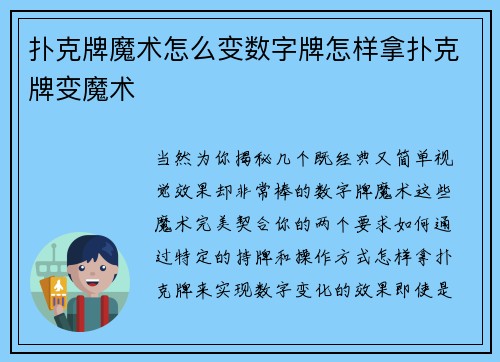 扑克牌魔术怎么变数字牌怎样拿扑克牌变魔术

当然为你揭秘几个既经典又简单视觉效果却非常棒的数字牌魔术这些魔术完美契合你的两个要求如何通过特定的持牌和操作方式怎样拿扑克牌来实现数字变化的效果即使是